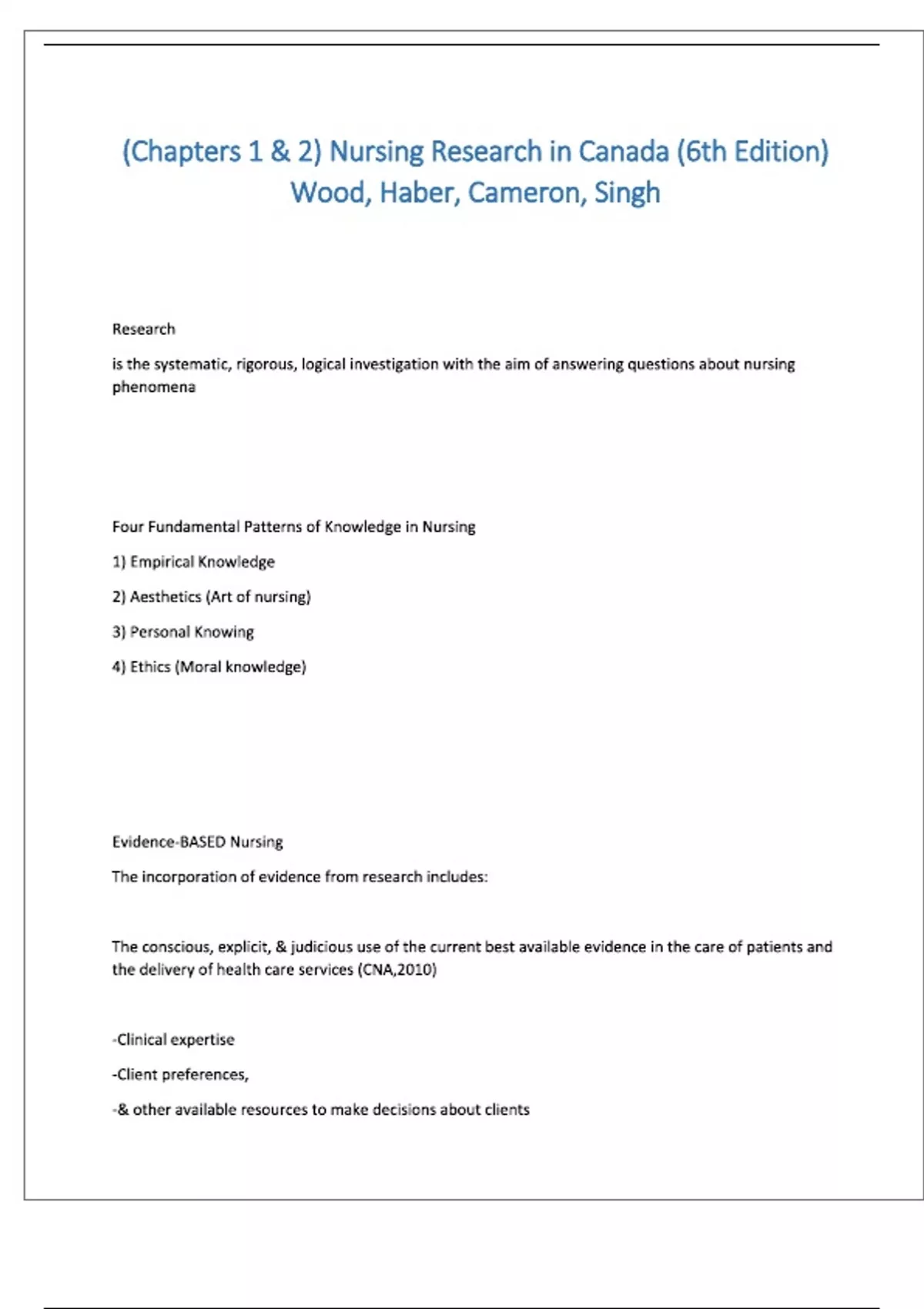 (Chapters 1 & 2) Nursing Research in Canada (6th Edition) Wood, Haber, Cameron, Singh

Research

is the systematic, rigorous, logical investigation with the aim of answering questions about nursing phenomena

Four Fundamental Patterns of Knowledge in Nursing

1) Empirical Knowledge

2) Aesthetics (Art of nursing)

3) Personal Knowing

4) Ethics (Moral knowledge)

Evidence-BASED Nursing

The incorporation of evidence from research includes:

The conscious, explicit, & judicious use of the current best available evidence in the care of patients and the delivery of health care services (CNA,2010)

-Clinical expertise

-Client preferences,

-& other available resources to make decisions about clients